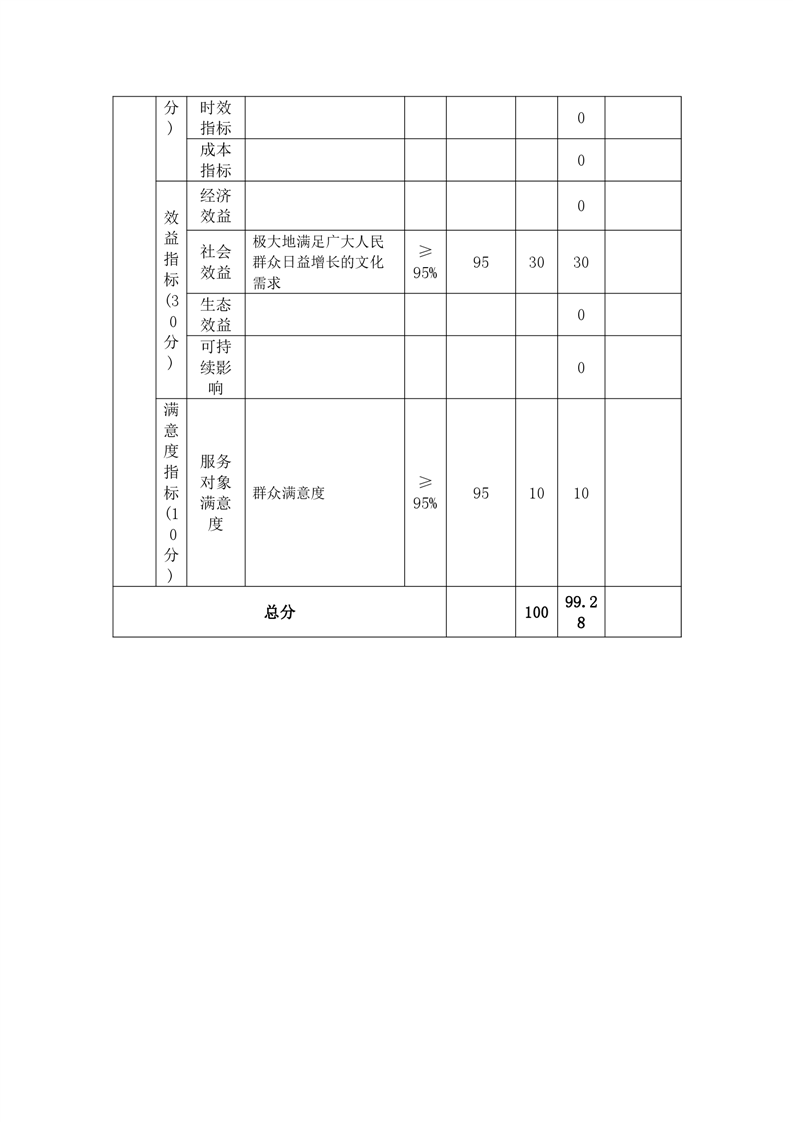 |  | 分） | 时效指标 |  |  |  |  | 0 |  |
|---|---|---|---|---|---|---|---|---|
|  |  | 成本指标 |  |  |  |  | 0 |  |
|  | 效益指标（30分） | 经济效益 |  |  |  |  | 0 |  |
|  |  | 社会效益 | 极大地满足广大人民群众日益增长的文化需求 | ≥95% | 95 | 30 | 30 |  |
|  |  | 生态效益 |  |  |  |  | 0 |  |
|  |  | 可持续影响 |  |  |  |  | 0 |  |
|  | 满意度指标（10分） | 服务对象满意度 | 群众满意度 | ≥95% | 95 | 10 | 10 |  |
| 总分 |  |  |  |  |  | 100 | 99.28 |  |